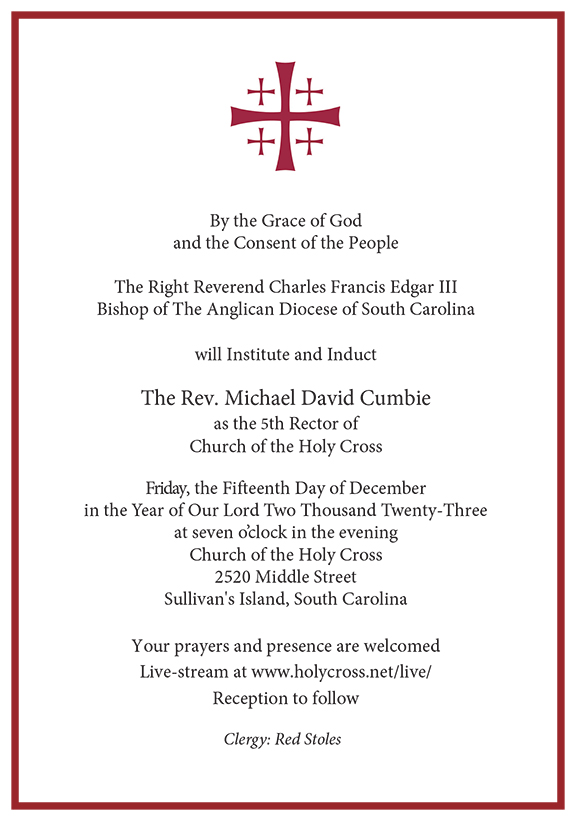 By the Grace of God
and the Consent of the People

The Right Reverend Charles Francis Edgar III
Bishop of The Anglican Diocese of South Carolina

will Institute and Induct

The Rev. Michael David Cumbie
as the 5th Rector of
Church of the Holy Cross

Friday, the Fifteenth Day of December
in the Year of Our Lord Two Thousand Twenty-Three
at seven o'clock in the evening
Church of the Holy Cross
2520 Middle Street
Sullivan's Island, South Carolina

Your prayers and presence are welcomed
Live-stream at www.holycross.net/live/
Reception to follow

Clergy: Red Stoles